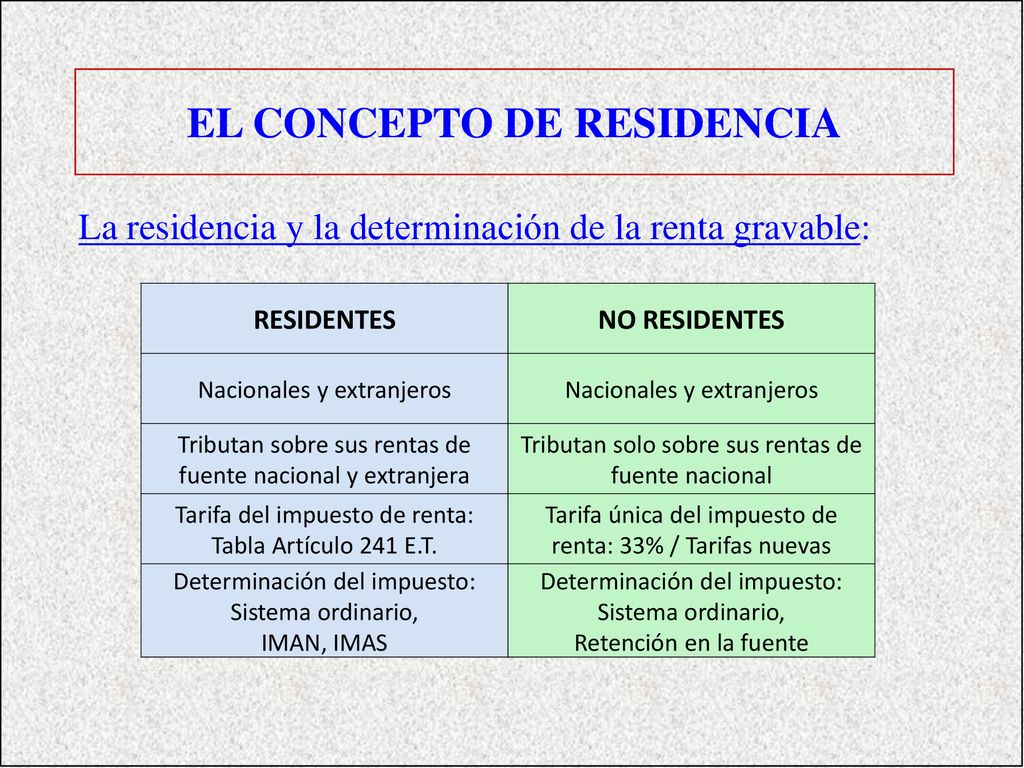 EL CONCEPTO DE RESIDENCIA

La residencia y la determinación de la renta gravable:

| RESIDENTES | NO RESIDENTES |
|---|---|
| Nacionales y extranjeros | Nacionales y extranjeros |
| Tributan sobre sus rentas de fuente nacional y extranjera | Tributan solo sobre sus rentas de fuente nacional |
| Tarifa del impuesto de renta: Tabla Artículo 241 E.T. | Tarifa única del impuesto de renta: 33% / Tarifas nuevas |
| Determinación del impuesto: Sistema ordinario, IMAN, IMAS | Determinación del impuesto: Sistema ordinario, Retención en la fuente |